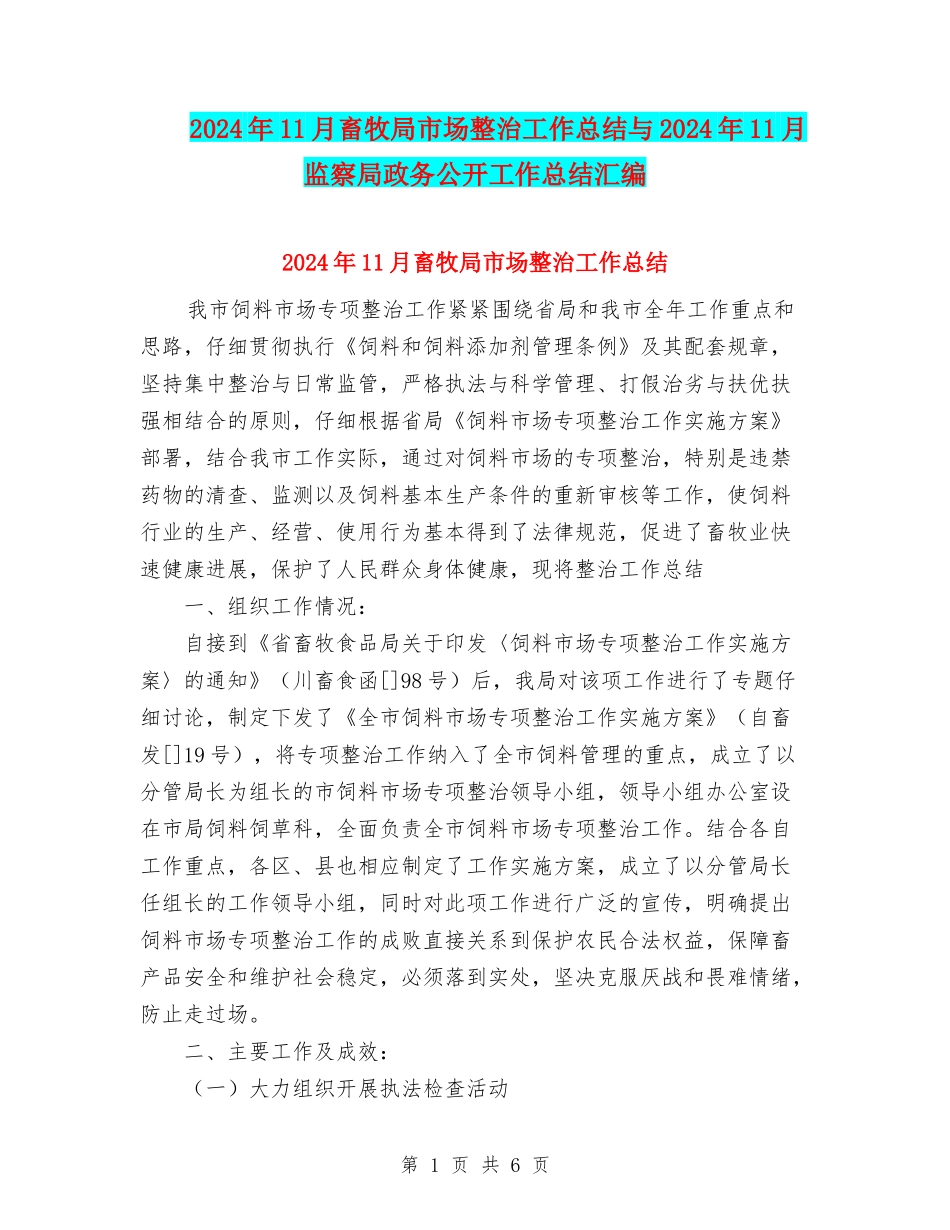 2024年11月畜牧局市场整治工作总结与2024年11月监察局政务公开工作总结汇编

2024年11月畜牧局市场整治工作总结

我市饲料市场专项整治工作紧紧围绕省局和我市全年工作重点和思路，仔细贯彻执行《饲料和饲料添加剂管理条例》及其配套规章，坚持集中整治与日常监管，严格执法与科学管理、打假治劣与扶优扶强相结合的原则，仔细根据省局《饲料市场专项整治工作实施方案》部署，结合我市工作实际，通过对饲料市场的专项整治，特别是违禁药物的清查、监测以及饲料基本生产条件的重新审核等工作，使饲料行业的生产、经营、使用行为基本得到了法律规范，促进了畜牧业快速健康进展，保护了人民群众身体健康，现将整治工作总结

一、组织工作情况：

自接到《省畜牧食品局关于印发〈饲料市场专项整治工作实施方案〉的通知》（川畜食函[]98号）后，我局对该项工作进行了专题仔细讨论，制定下发了《全市饲料市场专项整治工作实施方案》（自畜发[]19号），将专项整治工作纳入了全市饲料管理的重点，成立了以分管局长为组长的市饲料市场专项整治领导小组，领导小组办公室设在市局饲料饲草科，全面负责全市饲料市场专项整治工作。结合各自工作重点，各区、县也相应制定了工作实施方案，成立了以分管局长任组长的工作领导小组，同时对此项工作进行广泛的宣传，明确提出饲料市场专项整治工作的成败直接关系到保护农民合法权益，保障畜产品安全和维护社会稳定，必须落到实处，坚决克服厌战和畏难情绪，防止走过场。

二、主要工作及成效：

（一）大力组织开展执法检查活动

第 1 页 共 6 页